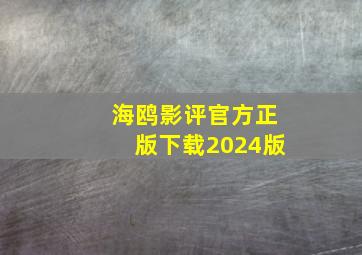 海鸥影评官方正版下载2024版